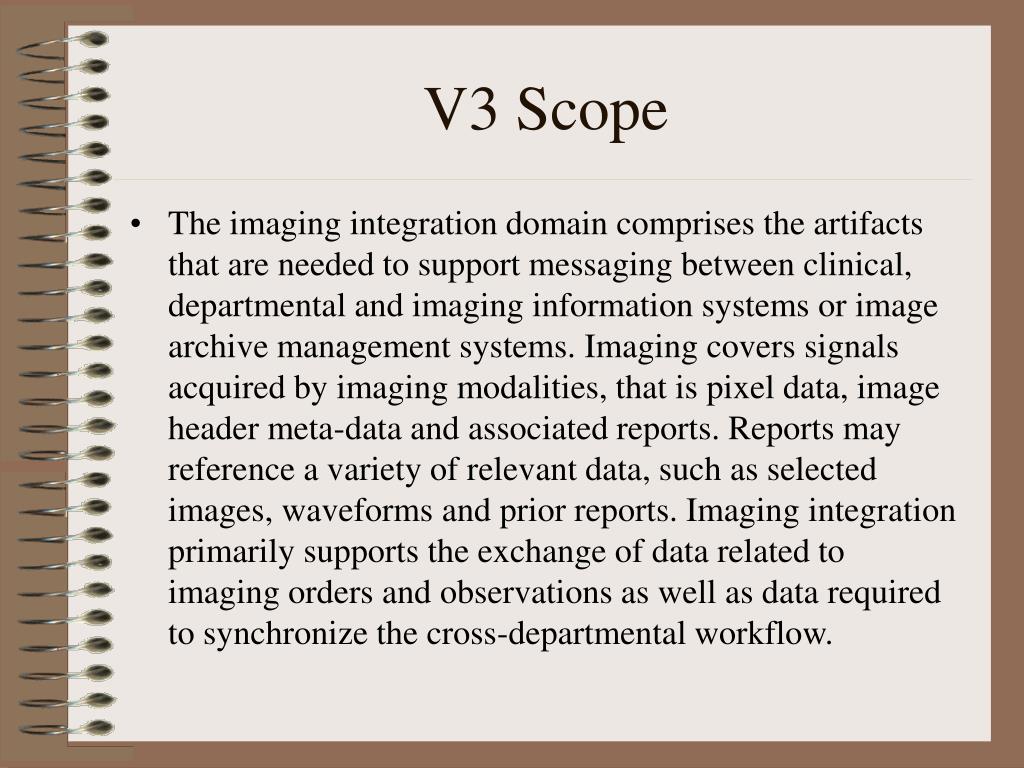 V3 Scope

• The imaging integration domain comprises the artifacts that are needed to support messaging between clinical, departmental and imaging information systems or image archive management systems. Imaging covers signals acquired by imaging modalities, that is pixel data, image header meta-data and associated reports. Reports may reference a variety of relevant data, such as selected images, waveforms and prior reports. Imaging integration primarily supports the exchange of data related to imaging orders and observations as well as data required to synchronize the cross-departmental workflow.